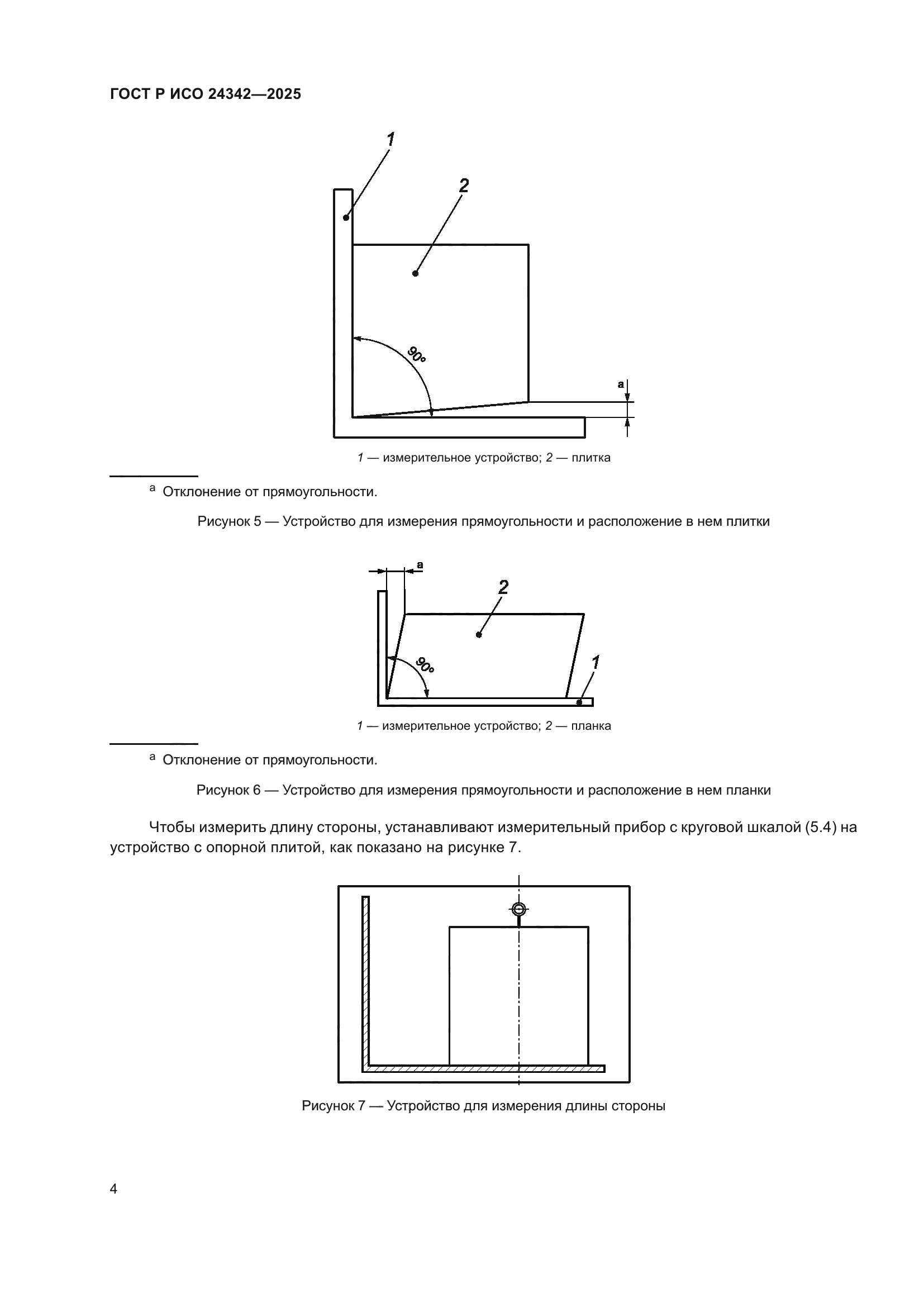 ГОСТ Р ИСО 24342—2025

1

2

90°

a

1 — измерительное устройство; 2 — плитка

a Отклонение от прямоугольности.

Рисунок 5 — Устройство для измерения прямоугольности и расположение в нем плитки

a

2

90°

1

1 — измерительное устройство; 2 — планка

a Отклонение от прямоугольности.

Рисунок 6 — Устройство для измерения прямоугольности и расположение в нем планки

Чтобы измерить длину стороны, устанавливают измерительный прибор с круговой шкалой (5.4) на устройство с опорной плитой, как показано на рисунке 7.

Рисунок 7 — Устройство для измерения длины стороны

4